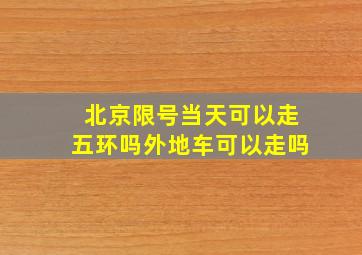 北京限号当天可以走五环吗外地车可以走吗